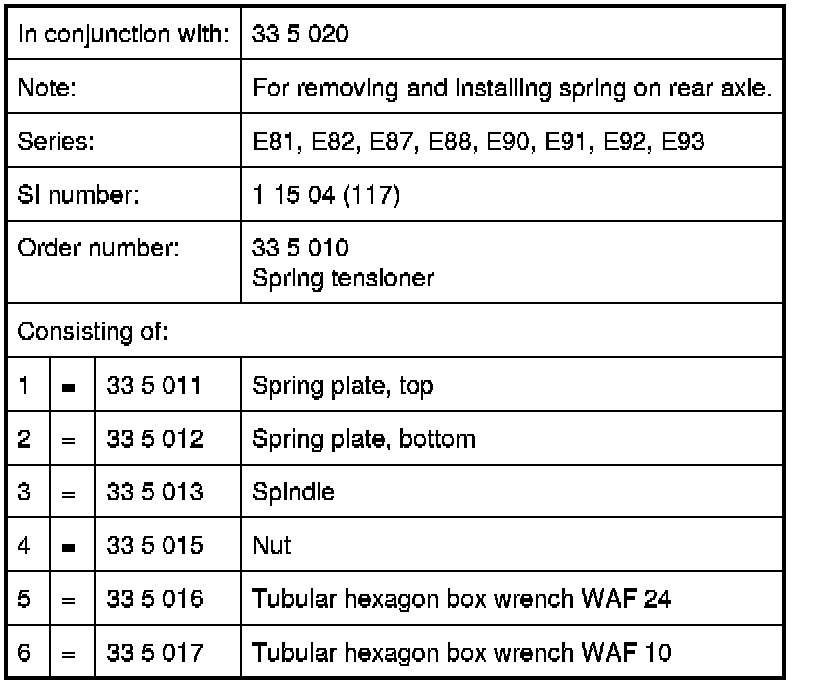 | In conjunction with: | | | 33 5 020 |
|---|---|---|---|
| Note: | | | For removing and installing spring on rear axle. |
| Series: | | | E81, E82, E87, E88, E90, E91, E92, E93 |
| SI number: | | | 1 15 04 (117) |
| Order number: | | | 33 5 010 Spring tensioner |
| Consisting of: | | | |
| 1 | = | 33 5 011 | Spring plate, top |
| 2 | = | 33 5 012 | Spring plate, bottom |
| 3 | = | 33 5 013 | Spindle |
| 4 | = | 33 5 015 | Nut |
| 5 | = | 33 5 016 | Tubular hexagon box wrench WAF 24 |
| 6 | = | 33 5 017 | Tubular hexagon box wrench WAF 10 |